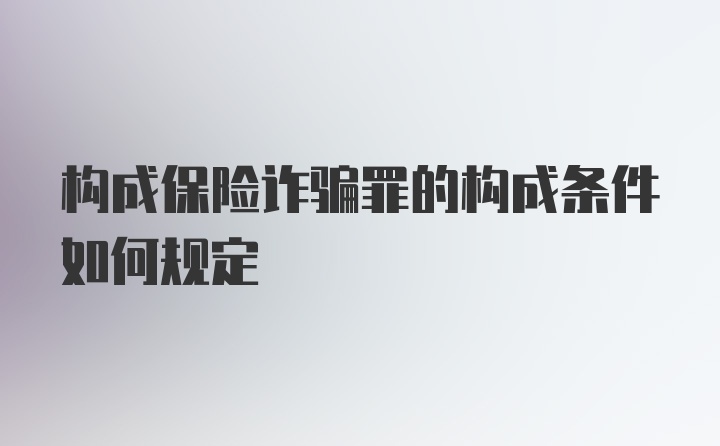 构成保险诈骗罪的构成条件如何规定